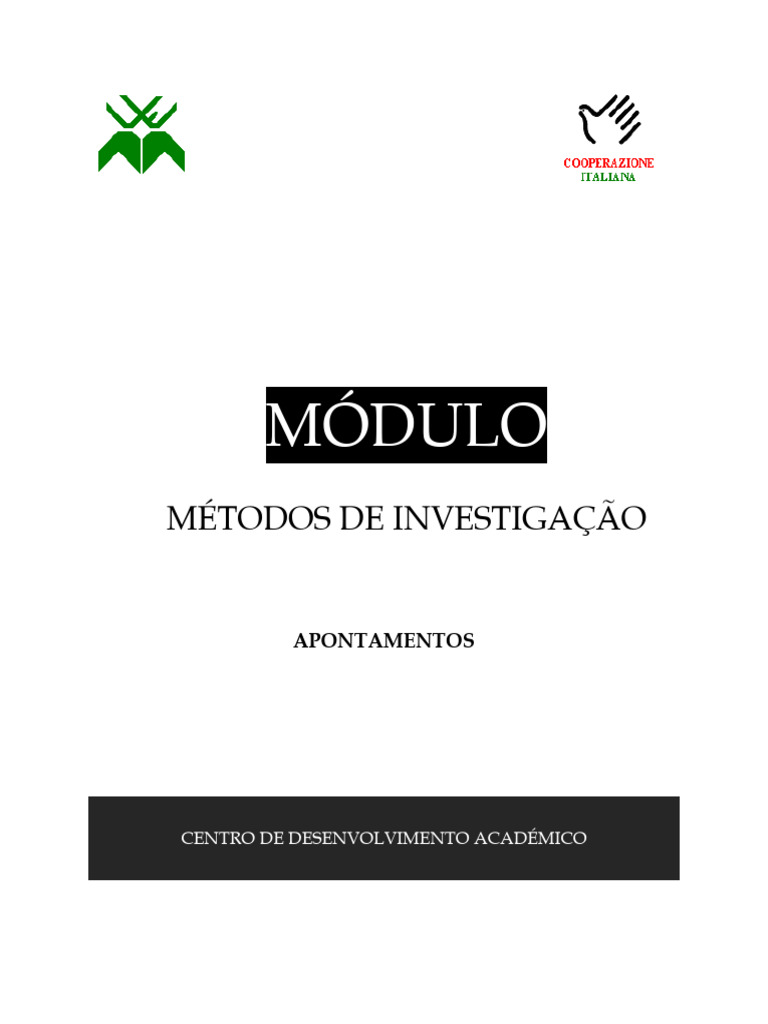 COOPERAZIONE
ITALIANA

MÓDULO

MÉTODOS DE INVESTIGAÇÃO

APONTAMENTOS

CENTRO DE DESENVOLVIMENTO ACADÉMICO